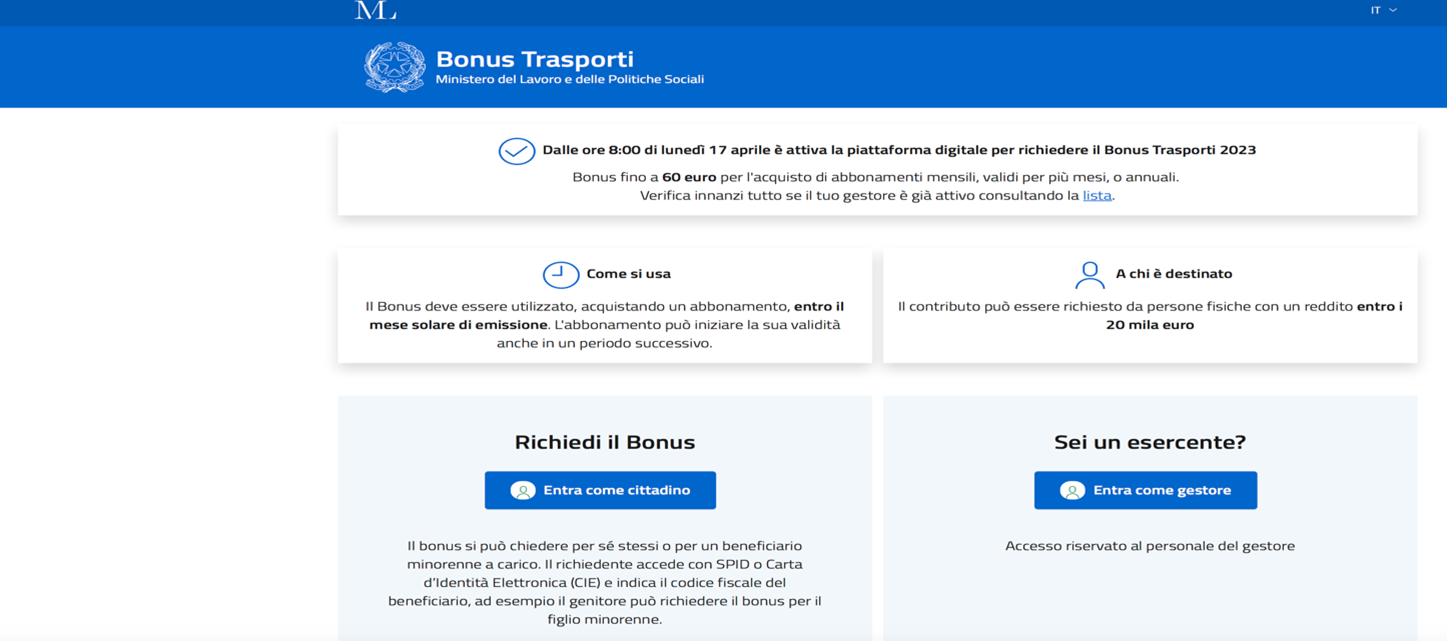 ML

IT

Bonus Trasporti
Ministero del Lavoro e delle Politiche Sociali

Dalle ore 8:00 di lunedì 17 aprile è attiva la piattaforma digitale per richiedere il Bonus Trasporti 2023

Bonus fino a 60 euro per l'acquisto di abbonamenti mensili, validi per più mesi, o annuali.
Verifica innanzi tutto se il tuo gestore è già attivo consultando la lista.

Come si usa

Il Bonus deve essere utilizzato, acquistando un abbonamento, entro il mese solare di emissione. L'abbonamento può iniziare la sua validità anche in un periodo successivo.

A chi è destinato

Il contributo può essere richiesto da persone fisiche con un reddito entro i 20 mila euro

Richiedi il Bonus

Entra come cittadino

Il bonus si può chiedere per sé stessi o per un beneficiario minorenne a carico. Il richiedente accede con SPID o Carta d'Identità Elettronica (CIE) e indica il codice fiscale del beneficiario, ad esempio il genitore può richiedere il bonus per il figlio minorenne.

Sei un esercente?

Entra come gestore

Accesso riservato al personale del gestore